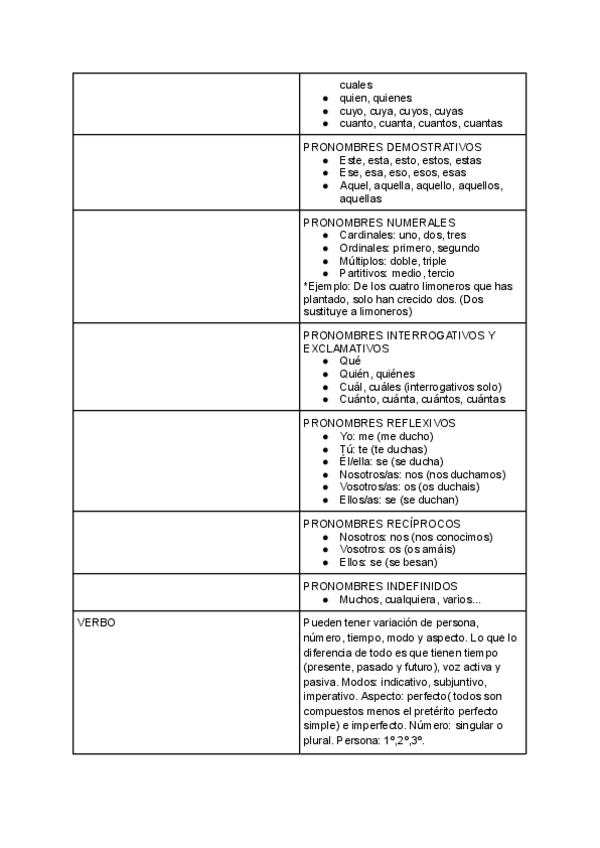 | | |
|---|---|
| | cuales<br>● quien, quienes<br>● cuyo, cuya, cuyos, cuyas<br>● cuanto, cuanta, cuantos, cuantas |
| | PRONOMBRES DEMOSTRATIVOS<br>● Este, esta, esto, estos, estas<br>● Ese, esa, eso, esos, esas<br>● Aquel, aquella, aquello, aquellos, aquellas |
| | PRONOMBRES NUMERALES<br>● Cardinales: uno, dos, tres<br>● Ordinales: primero, segundo<br>● Múltiplos: doble, triple<br>● Partitivos: medio, tercio<br>*Ejemplo: De los cuatro limoneros que has plantado, solo han crecido dos. (Dos sustituye a limoneros) |
| | PRONOMBRES INTERROGATIVOS Y EXCLAMATIVOS<br>● Qué<br>● Quién, quiénes<br>● Cuál, cuáles (interrogativos solo)<br>● Cuánto, cuánta, cuántos, cuántas |
| | PRONOMBRES REFLEXIVOS<br>● Yo: me (me ducho)<br>● Tú: te (te duchas)<br>● Él/ella: se (se ducha)<br>● Nosotros/as: nos (nos duchamos)<br>● Vosotros/as: os (os duchais)<br>● Ellos/as: se (se duchan) |
| | PRONOMBRES RECÍPROCOS<br>● Nosotros: nos (nos conocimos)<br>● Vosotros: os (os amáis)<br>● Ellos: se (se besan) |
| | PRONOMBRES INDEFINIDOS<br>● Muchos, cualquiera, varios... |
| VERBO | Pueden tener variación de persona, número, tiempo, modo y aspecto. Lo que lo diferencia de todo es que tienen tiempo (presente, pasado y futuro), voz activa y pasiva. Modos: indicativo, subjuntivo, imperativo. Aspecto: perfecto( todos son compuestos menos el pretérito perfecto simple) e imperfecto. Número: singular o plural. Persona: 1º,2º,3º. |